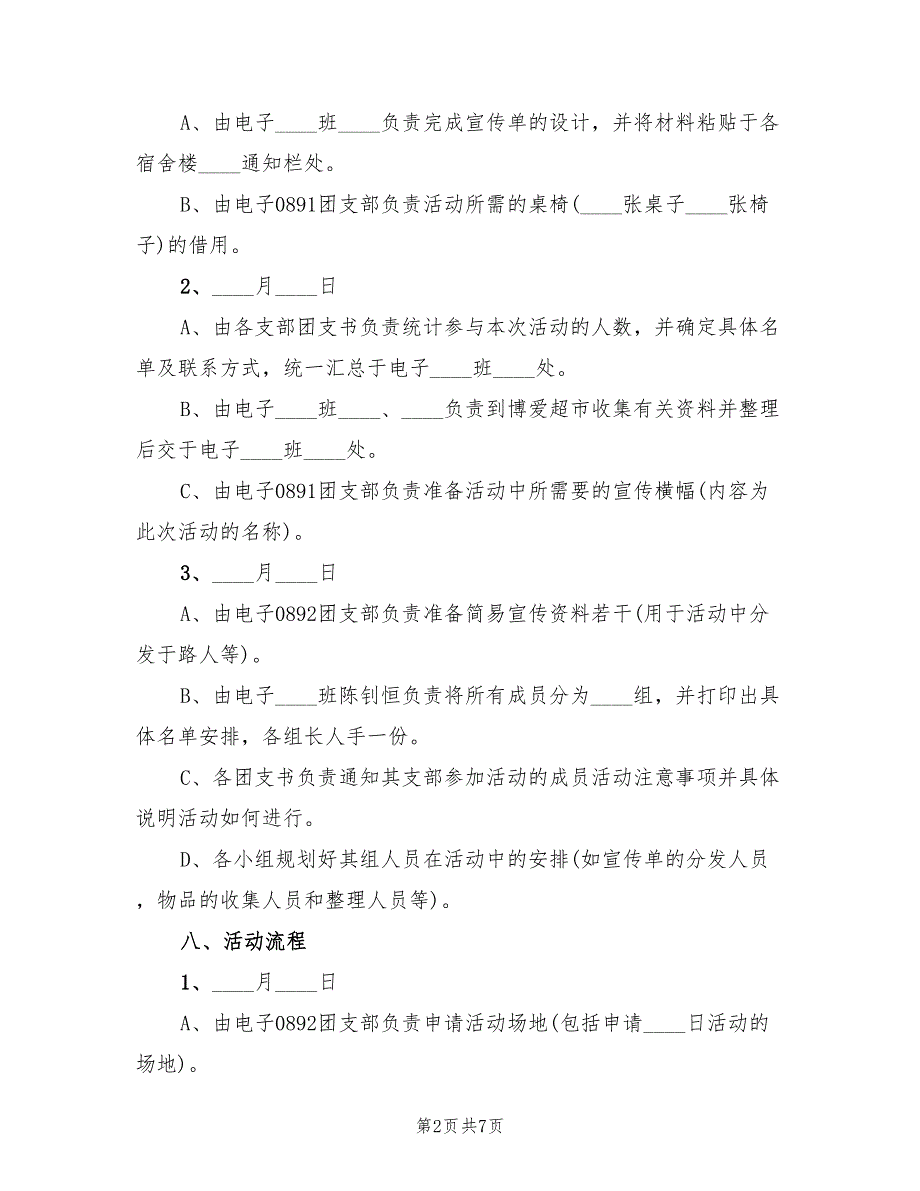 A、由电子____班____负责完成宣传单的设计，并将材料粘贴于各宿舍楼____通知栏处。

B、由电子0891团支部负责活动所需的桌椅(____张桌子____张椅子)的借用。

2、____月____日

A、由各支部团支书负责统计参与本次活动的人数，并确定具体名单及联系方式，统一汇总于电子____班____处。

B、由电子____班____、____负责到博爱超市收集有关资料并整理后交于电子____班____处。

C、由电子0891团支部负责准备活动中所需要的宣传横幅(内容为此次活动的名称)。

3、____月____日

A、由电子0892团支部负责准备简易宣传资料若干(用于活动中分发于路人等)。

B、由电子____班陈钊恒负责将所有成员分为____组，并打印出具体名单安排，各组长人手一份。

C、各团支书负责通知其支部参加活动的成员活动注意事项并具体说明活动如何进行。

D、各小组规划好其组人员在活动中的安排(如宣传单的分发人员，物品的收集人员和整理人员等)。

八、活动流程

1、____月____日

A、由电子0892团支部负责申请活动场地(包括申请____日活动的场地)。

第2页 共7页